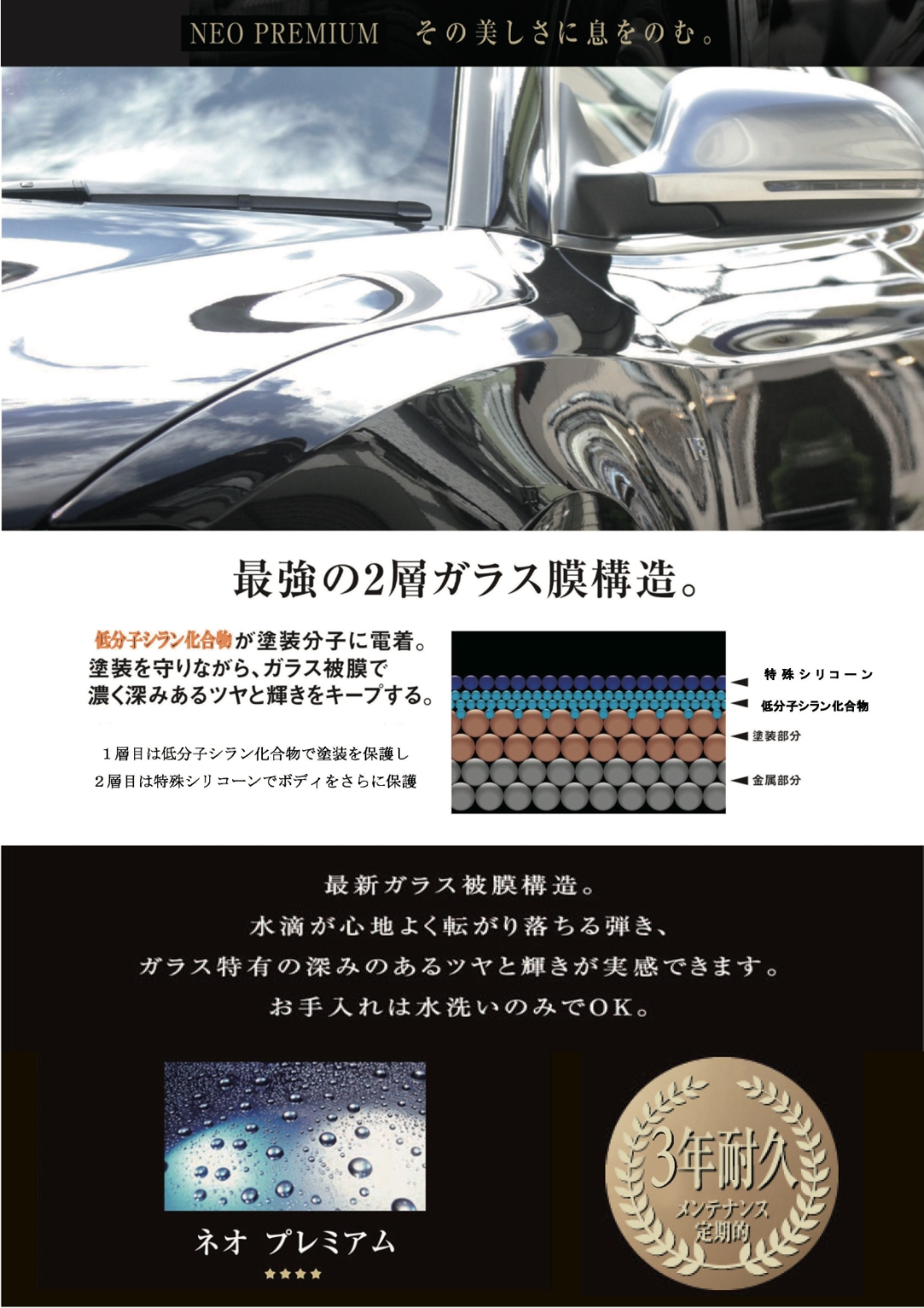 NEO PREMIUM　その美しさに息をのむ。

最強の2層ガラス膜構造。

低分子シラン化合物が塗装分子に電着。
塗装を守りながら、ガラス被膜で
濃く深みあるツヤと輝きをキープする。

１層目は低分子シラン化合物で塗装を保護し
２層目は特殊シリコーンでボディをさらに保護

特殊シリコーン
低分子シラン化合物
塗装部分
金属部分

最新ガラス被膜構造。
水滴が心地よく転がり落ちる弾き、
ガラス特有の深みのあるツヤと輝きが実感できます。
お手入れは水洗いのみでOK。

ネオ プレミアム
★★★★

3年耐久
メンテナンス
定期的